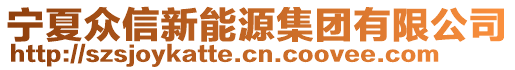 宁夏众信新能源集团有限公司
http://szsjoykatte.cn.coovee.com